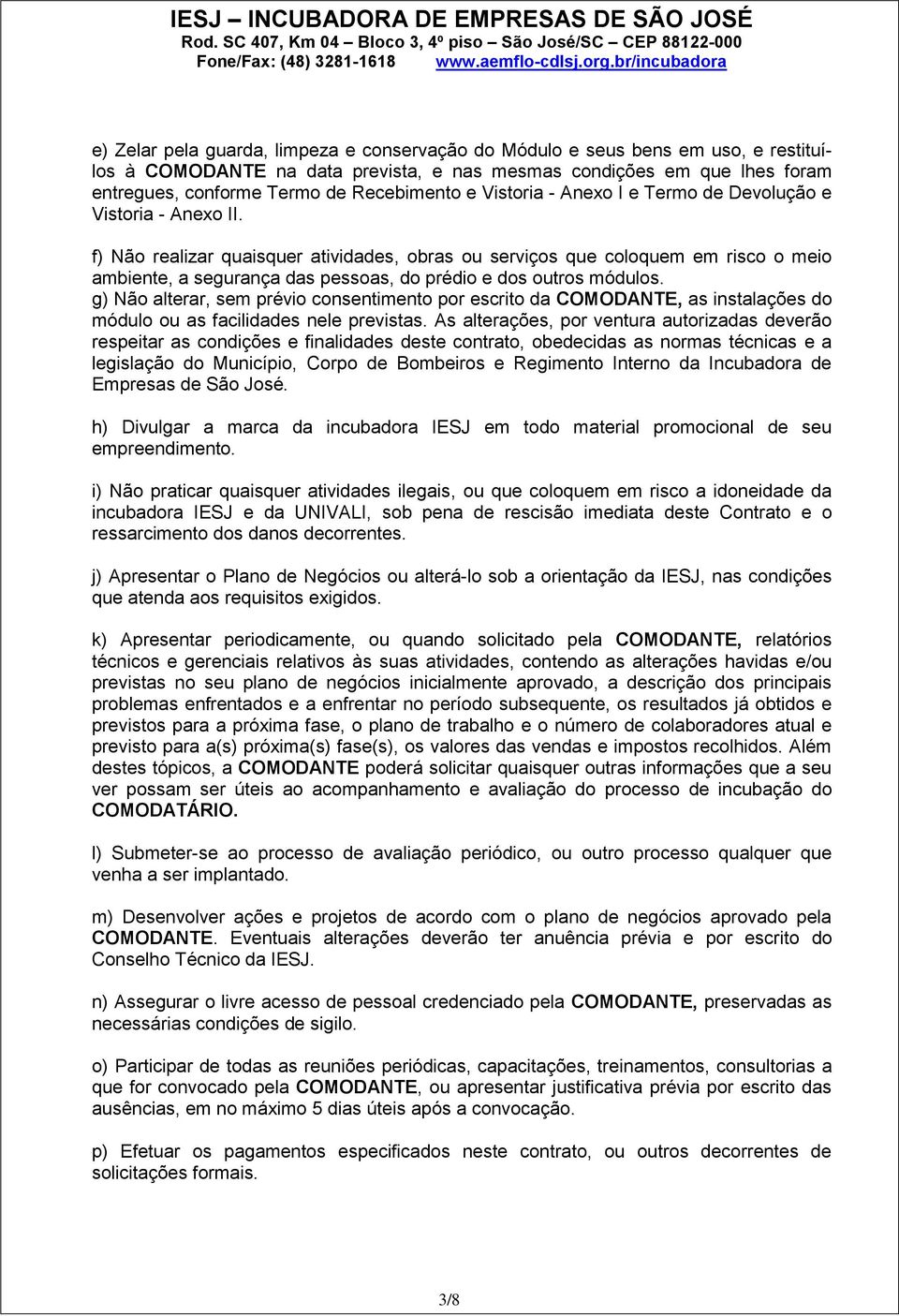 IESJ – INCUBADORA DE EMPRESAS DE SÃO JOSÉ
Rod. SC 407, Km 04 – Bloco 3, 4º piso – São José/SC – CEP 88122-000
Fone/Fax: (48) 3281-1618 www.aemflo-cdlsj.org.br/incubadora

e) Zelar pela guarda, limpeza e conservação do Módulo e seus bens em uso, e restituí-los à COMODANTE na data prevista, e nas mesmas condições em que lhes foram entregues, conforme Termo de Recebimento e Vistoria - Anexo I e Termo de Devolução e Vistoria - Anexo II.

f) Não realizar quaisquer atividades, obras ou serviços que coloquem em risco o meio ambiente, a segurança das pessoas, do prédio e dos outros módulos.
g) Não alterar, sem prévio consentimento por escrito da COMODANTE, as instalações do módulo ou as facilidades nele previstas. As alterações, por ventura autorizadas deverão respeitar as condições e finalidades deste contrato, obedecidas as normas técnicas e a legislação do Município, Corpo de Bombeiros e Regimento Interno da Incubadora de Empresas de São José.

h) Divulgar a marca da incubadora IESJ em todo material promocional de seu empreendimento.

i) Não praticar quaisquer atividades ilegais, ou que coloquem em risco a idoneidade da incubadora IESJ e da UNIVALI, sob pena de rescisão imediata deste Contrato e o ressarcimento dos danos decorrentes.

j) Apresentar o Plano de Negócios ou alterá-lo sob a orientação da IESJ, nas condições que atenda aos requisitos exigidos.

k) Apresentar periodicamente, ou quando solicitado pela COMODANTE, relatórios técnicos e gerenciais relativos às suas atividades, contendo as alterações havidas e/ou previstas no seu plano de negócios inicialmente aprovado, a descrição dos principais problemas enfrentados e a enfrentar no período subsequente, os resultados já obtidos e previstos para a próxima fase, o plano de trabalho e o número de colaboradores atual e previsto para a(s) próxima(s) fase(s), os valores das vendas e impostos recolhidos. Além destes tópicos, a COMODANTE poderá solicitar quaisquer outras informações que a seu ver possam ser úteis ao acompanhamento e avaliação do processo de incubação do COMODATÁRIO.

l) Submeter-se ao processo de avaliação periódico, ou outro processo qualquer que venha a ser implantado.

m) Desenvolver ações e projetos de acordo com o plano de negócios aprovado pela COMODANTE. Eventuais alterações deverão ter anuência prévia e por escrito do Conselho Técnico da IESJ.

n) Assegurar o livre acesso de pessoal credenciado pela COMODANTE, preservadas as necessárias condições de sigilo.

o) Participar de todas as reuniões periódicas, capacitações, treinamentos, consultorias a que for convocado pela COMODANTE, ou apresentar justificativa prévia por escrito das ausências, em no máximo 5 dias úteis após a convocação.

p) Efetuar os pagamentos especificados neste contrato, ou outros decorrentes de solicitações formais.

3/8